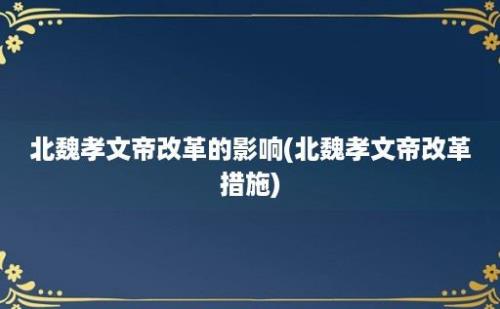 北魏孝文帝改革的影响(北魏孝文帝改革措施)